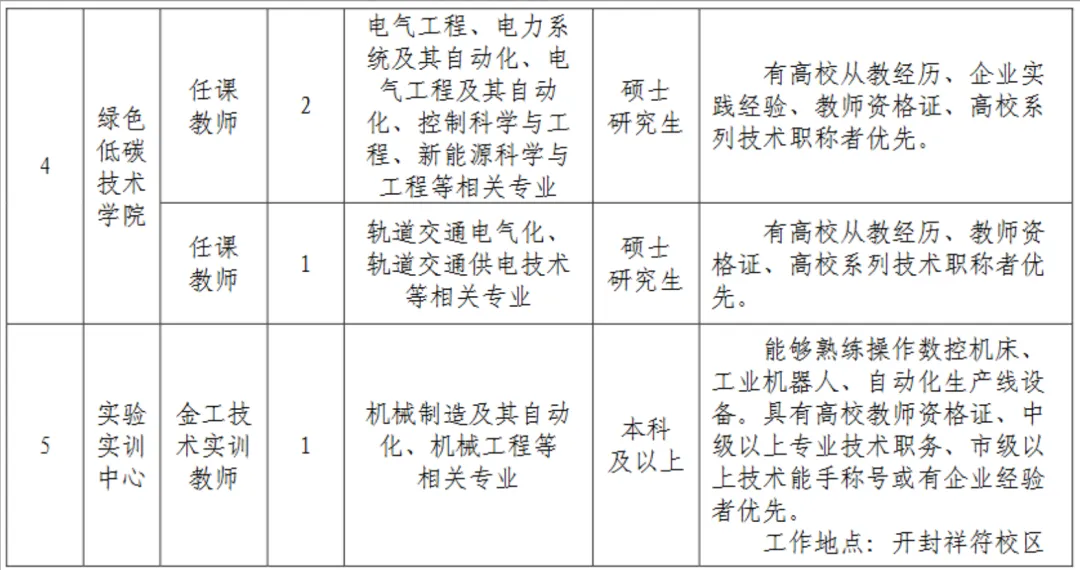 | 4 | 绿色低碳技术学院 | 任课教师 | 2 | 电气工程、电力系统及其自动化、电气工程及其自动化、控制科学与工程、新能源科学与工程等相关专业 | 硕士研究生 | 有高校从教经历、企业实践经验、教师资格证、高校系列技术职称者优先。 |
|---|---|---|---|---|---|---|
|  |  | 任课教师 | 1 | 轨道交通电气化、轨道交通供电技术等相关专业 | 硕士研究生 | 有高校从教经历、教师资格证、高校系列技术职称者优先。 |
| 5 | 实验实训中心 | 金工技术实训教师 | 1 | 机械制造及其自动化、机械工程等相关专业 | 本科及以上 | 能够熟练操作数控机床、工业机器人、自动化生产线设备。具有高校教师资格证、中级以上专业技术职务、市级以上技术能手称号或有企业经验者优先。工作地点：开封祥符校区 |